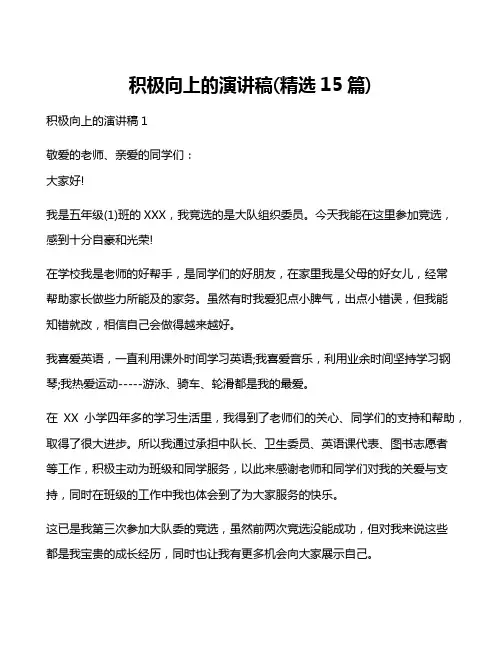 积极向上的演讲稿(精选 15 篇)

积极向上的演讲稿 1

敬爱的老师、亲爱的同学们：

大家好!

我是五年级(1)班的 XXX，我竞选的是大队组织委员。今天我能在这里参加竞选，感到十分自豪和光荣!

在学校我是老师的好帮手，是同学们的好朋友，在家里我是父母的好女儿，经常帮助家长做些力所能及的家务。虽然有时我爱犯点小脾气，出点小错误，但我能知错就改，相信自己会做得越来越好。

我喜爱英语，一直利用课外时间学习英语;我喜爱音乐，利用业余时间坚持学习钢琴;我热爱运动-----游泳、骑车、轮滑都是我的最爱。

在 XX 小学四年多的学习生活里，我得到了老师们的关心、同学们的支持和帮助，取得了很大进步。所以我通过承担中队长、卫生委员、英语课代表、图书志愿者等工作，积极主动为班级和同学服务，以此来感谢老师和同学们对我的关爱与支持，同时在班级的工作中我也体会到了为大家服务的快乐。

这已是我第三次参加大队委的竞选，虽然前两次竞选没能成功，但对我来说这些都是我宝贵的成长经历，同时也让我有更多机会向大家展示自己。